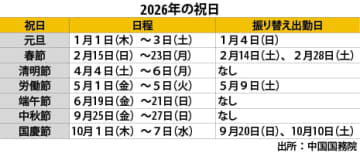 2026年の祝日

| 祝日 | 日程 | 振り替え出勤日 |
|---|---|---|
| 元旦 | 1月1日(木) ～3日(土) | 1月4日(日) |
| 春節 | 2月15日(日) ～23日(月) | 2月14日(土)、2月28日(土) |
| 清明節 | 4月4日(土) ～6日(月) | なし |
| 労働節 | 5月1日(金) ～5日(火) | 5月9日(土) |
| 端午節 | 6月19日(金) ～21日(日) | なし |
| 中秋節 | 9月25日(金) ～27日(日) | なし |
| 国慶節 | 10月1日(木) ～7日(水) | 9月20日(日)、10月10日(土) |

出所：中国国務院